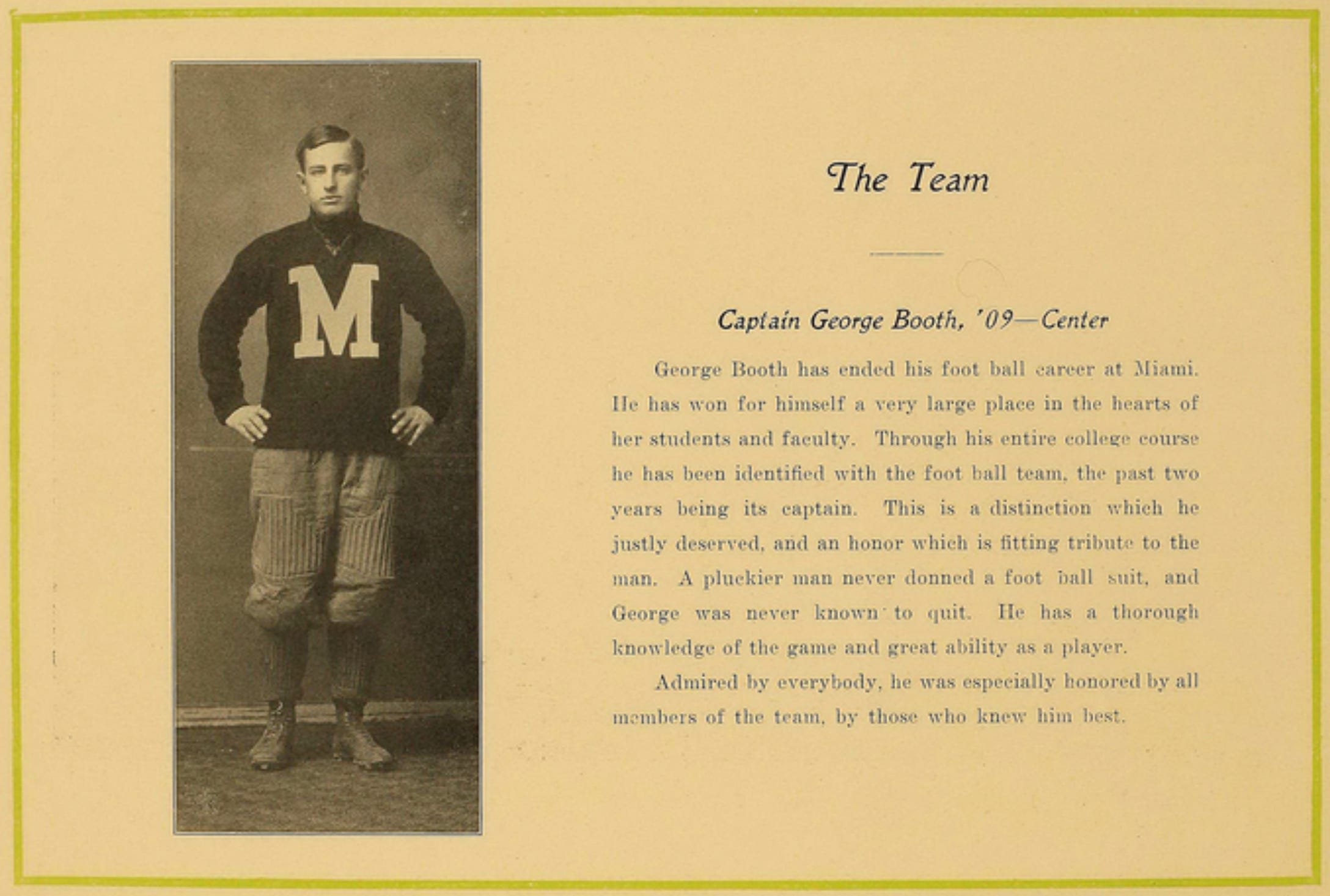 M

The Team

Captain George Booth, '09—Center

George Booth has ended his foot ball career at Miami. He has won for himself a very large place in the hearts of her students and faculty. Through his entire college course he has been identified with the foot ball team, the past two years being its captain. This is a distinction which he justly deserved, and an honor which is fitting tribute to the man. A pluckier man never donned a foot ball suit, and George was never known to quit. He has a thorough knowledge of the game and great ability as a player.

Admired by everybody, he was especially honored by all members of the team, by those who knew him best.